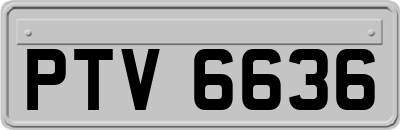 PTV 6636